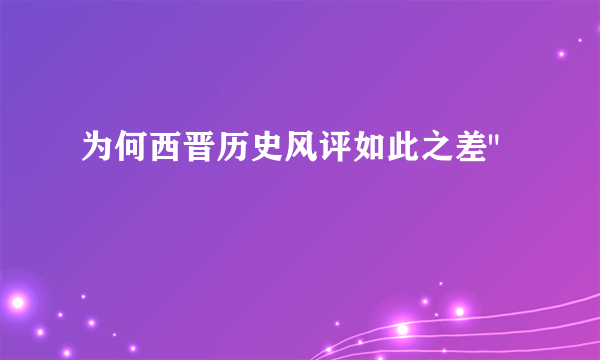 为何西晋历史风评如此之差"